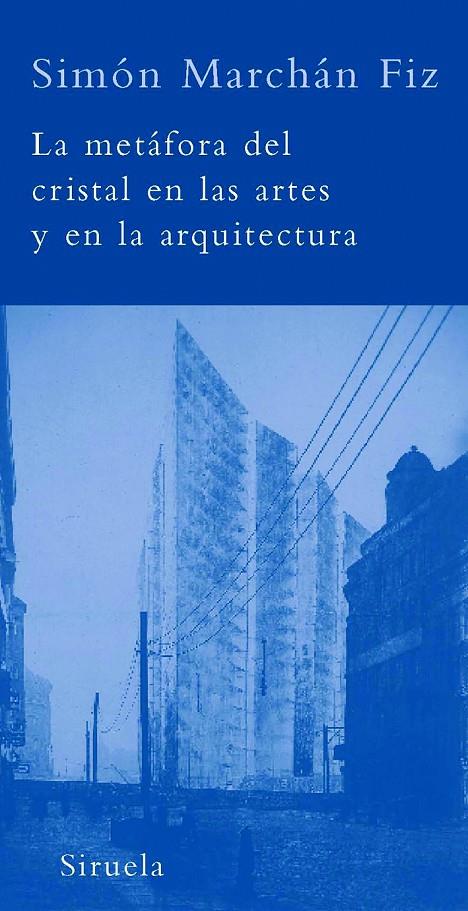 Simón Marchán Fiz

La metáfora del cristal en las artes y en la arquitectura

Siruela